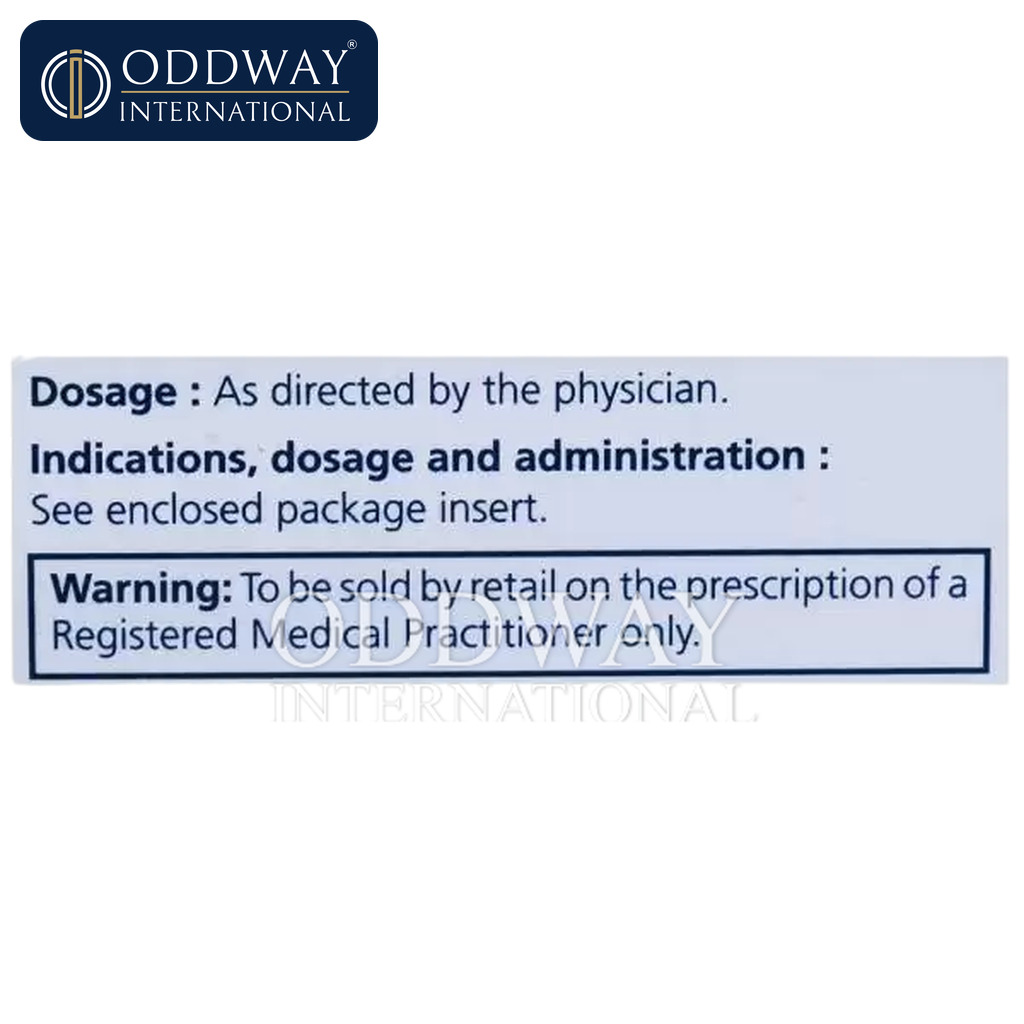 ODDWAY®
INTERNATIONAL

Dosage : As directed by the physician.

Indications, dosage and administration :
See enclosed package insert.

Warning: To be sold by retail on the prescription of a Registered Medical Practitioner only.

ODDWAY
INTERNATIONAL